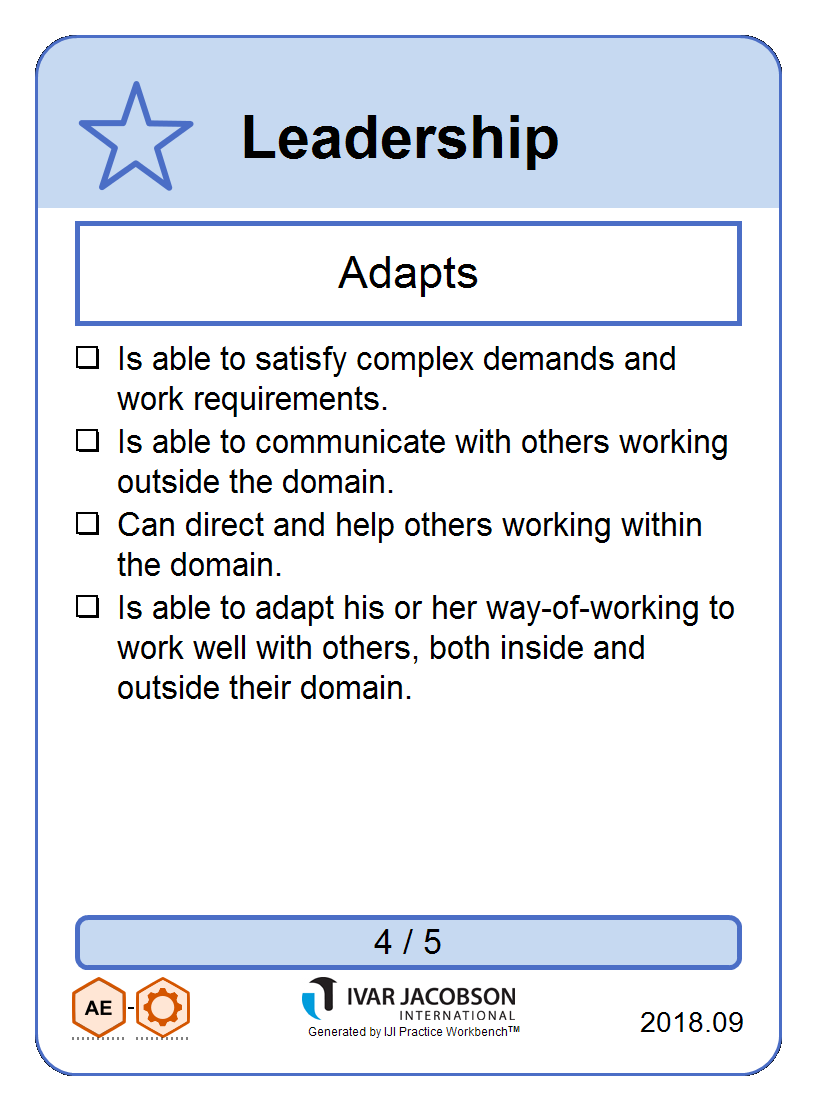 Leadership

Adapts

☐ Is able to satisfy complex demands and work requirements.
☐ Is able to communicate with others working outside the domain.
☐ Can direct and help others working within the domain.
☐ Is able to adapt his or her way-of-working to work well with others, both inside and outside their domain.

4 / 5

AE -

IVAR JACOBSON INTERNATIONAL
Generated by IJI Practice Workbench™

2018.09